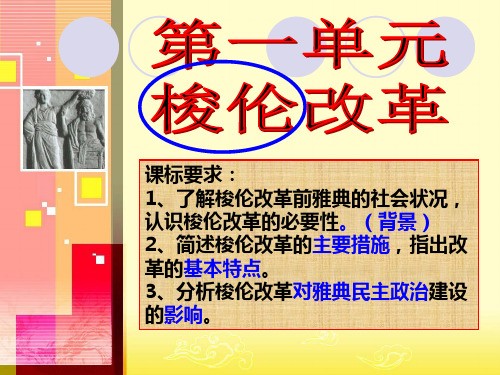 第一单元
梭伦改革

课标要求：
1、了解梭伦改革前雅典的社会状况，认识梭伦改革的必要性。（背景）
2、简述梭伦改革的主要措施，指出改革的基本特点。
3、分析梭伦改革对雅典民主政治建设的影响。